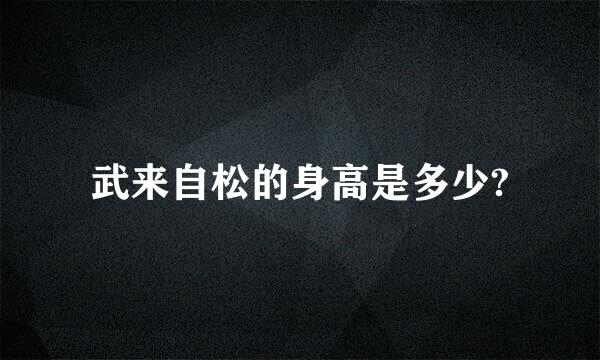 武来自松的身高是多少?